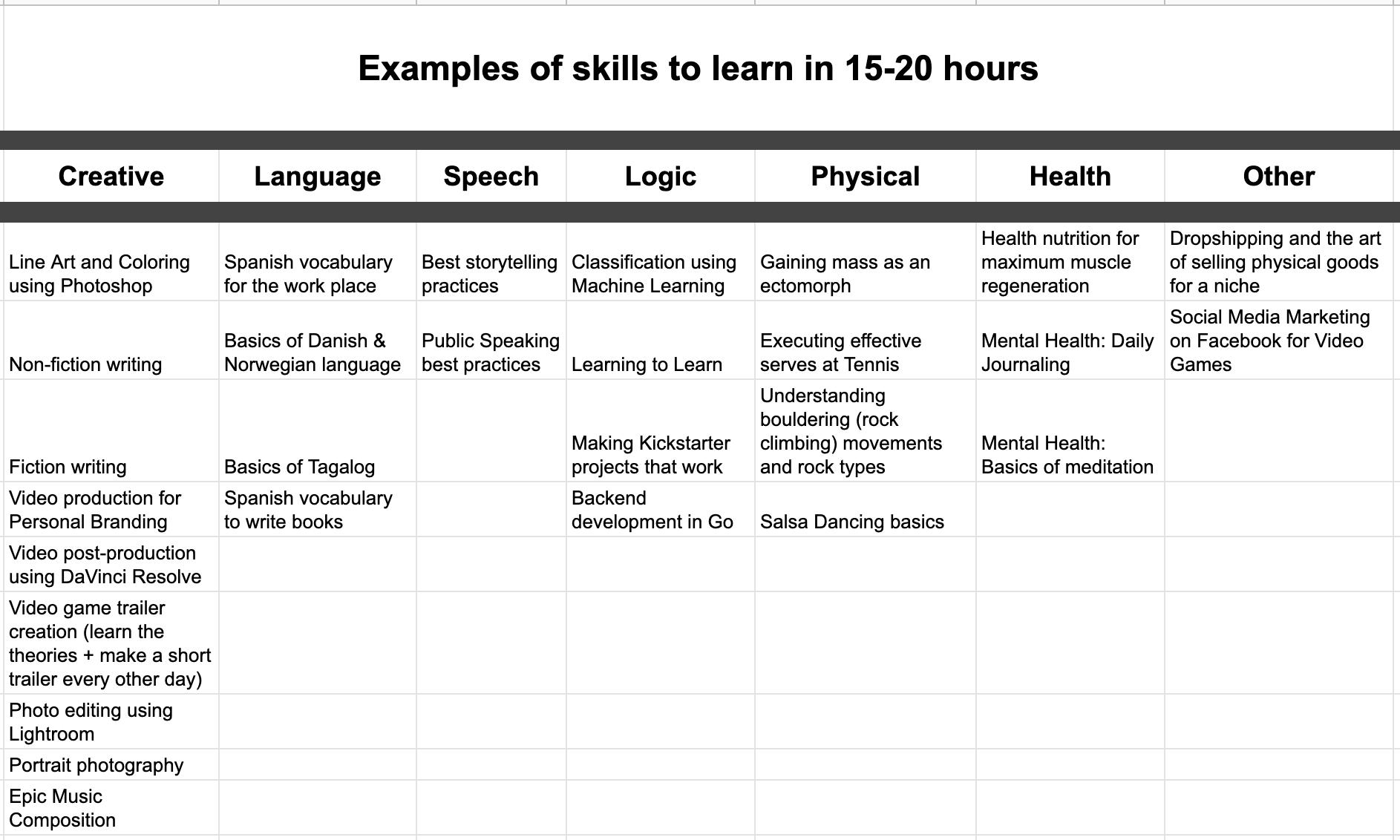 Examples of skills to learn in 15-20 hours

| Creative | Language | Speech | Logic | Physical | Health | Other |
|---|---|---|---|---|---|---|
| Line Art and Coloring using Photoshop | Spanish vocabulary for the work place | Best storytelling practices | Classification using Machine Learning | Gaining mass as an ectomorph | Health nutrition for maximum muscle regeneration | Dropshipping and the art of selling physical goods for a niche |
| Non-fiction writing | Basics of Danish & Norwegian language | Public Speaking best practices | Learning to Learn | Executing effective serves at Tennis | Mental Health: Daily Journaling | Social Media Marketing on Facebook for Video Games |
| Fiction writing | Basics of Tagalog | | Making Kickstarter projects that work | Understanding bouldering (rock climbing) movements and rock types | Mental Health: Basics of meditation | |
| Video production for Personal Branding | Spanish vocabulary to write books | | Backend development in Go | Salsa Dancing basics | | |
| Video post-production using DaVinci Resolve | | | | | | |
| Video game trailer creation (learn the theories + make a short trailer every other day) | | | | | | |
| Photo editing using Lightroom | | | | | | |
| Portrait photography | | | | | | |
| Epic Music Composition | | | | | | |